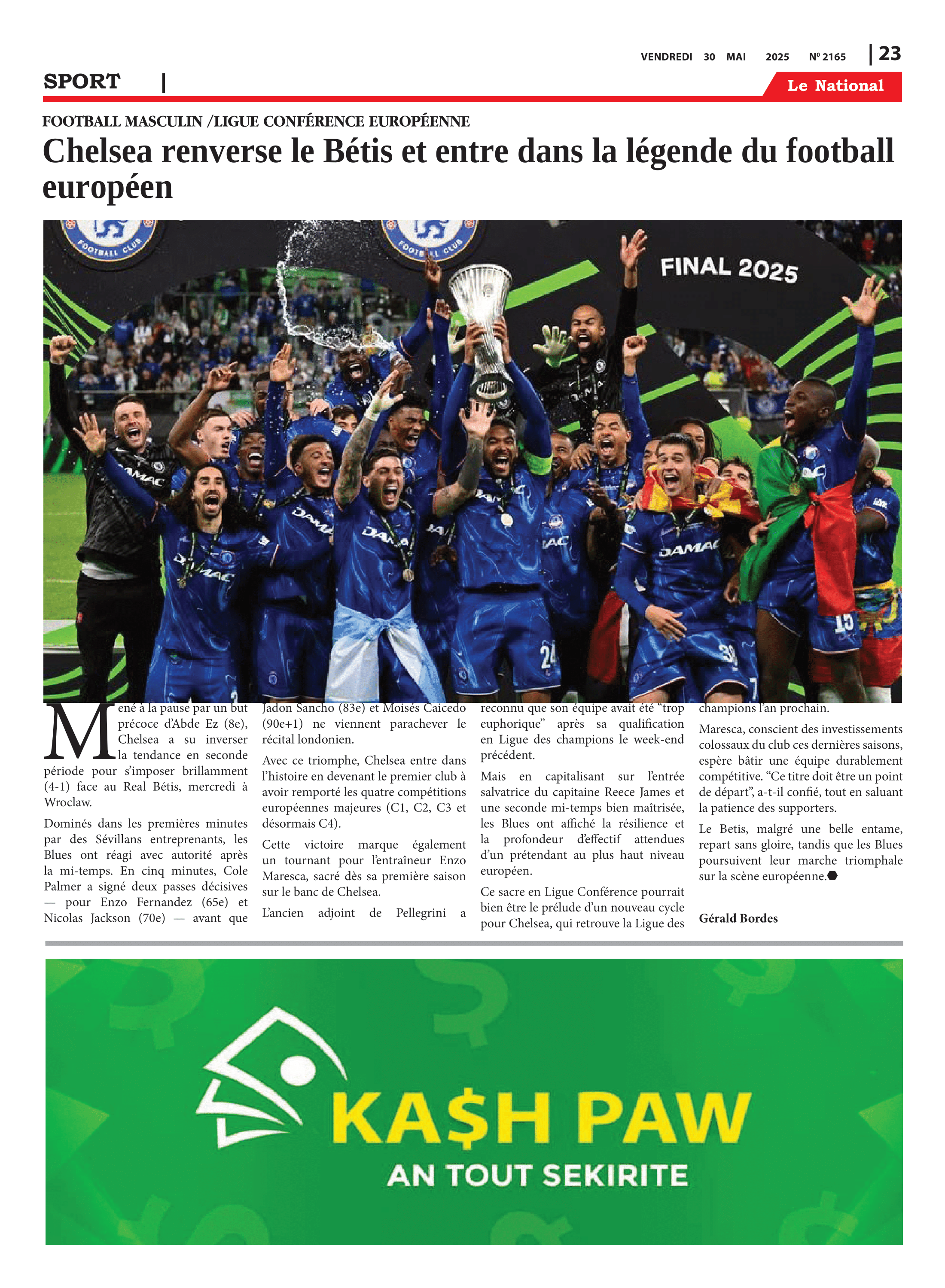 VENDREDI 30 MAI 2025 Nº 2165 | 23

SPORT |

Le National

FOOTBALL MASCULIN /LIGUE CONFÉRENCE EUROPÉENNE

Chelsea renverse le Bétis et entre dans la légende du football européen

FOOTBALL CLUB

FOOTBALL CLUB

FINAL 2025

Mené à la pause par un but précoce d'Abde Ez (8e), Chelsea a su inverser la tendance en seconde période pour s'imposer brillamment (4-1) face au Real Bétis, mercredi à Wroclaw.

Dominés dans les premières minutes par des Sévillans entreprenants, les Blues ont réagi avec autorité après la mi-temps. En cinq minutes, Cole Palmer a signé deux passes décisives — pour Enzo Fernandez (65e) et Nicolas Jackson (70e) — avant que Jadon Sancho (83e) et Moisés Caicedo (90e+1) ne viennent parachever le récital londonien.

Avec ce triomphe, Chelsea entre dans l'histoire en devenant le premier club à avoir remporté les quatre compétitions européennes majeures (C1, C2, C3 et désormais C4).

Cette victoire marque également un tournant pour l'entraîneur Enzo Maresca, sacré dès sa première saison sur le banc de Chelsea.

L'ancien adjoint de Pellegrini a reconnu que son équipe avait été "trop euphorique" après sa qualification en Ligue des champions le week-end précédent.

Mais en capitalisant sur l'entrée salvatrice du capitaine Reece James et une seconde mi-temps bien maîtrisée, les Blues ont affiché la résilience et la profondeur d'effectif attendues d'un prétendant au plus haut niveau européen.

Ce sacre en Ligue Conférence pourrait bien être le prélude d'un nouveau cycle pour Chelsea, qui retrouve la Ligue des champions l'an prochain.

Maresca, conscient des investissements colossaux du club ces dernières saisons, espère bâtir une équipe durablement compétitive. "Ce titre doit être un point de départ", a-t-il confié, tout en saluant la patience des supporters.

Le Betis, malgré une belle entame, repart sans gloire, tandis que les Blues poursuivent leur marche triomphale sur la scène européenne.

Gérald Bordes

KA$H PAW

AN TOUT SEKIRITE